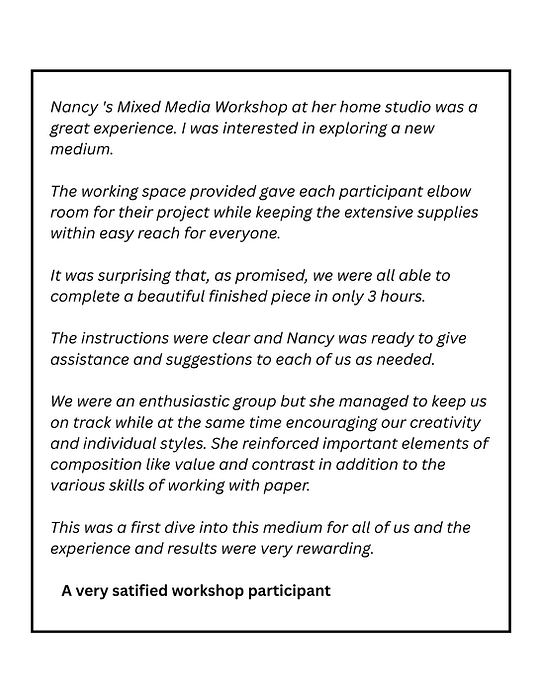 Nancy 's Mixed Media Workshop at her home studio was a great experience. I was interested in exploring a new medium.

The working space provided gave each participant elbow room for their project while keeping the extensive supplies within easy reach for everyone.

It was surprising that, as promised, we were all able to complete a beautiful finished piece in only 3 hours.

The instructions were clear and Nancy was ready to give assistance and suggestions to each of us as needed.

We were an enthusiastic group but she managed to keep us on track while at the same time encouraging our creativity and individual styles. She reinforced important elements of composition like value and contrast in addition to the various skills of working with paper.

This was a first dive into this medium for all of us and the experience and results were very rewarding.

A very satified workshop participant